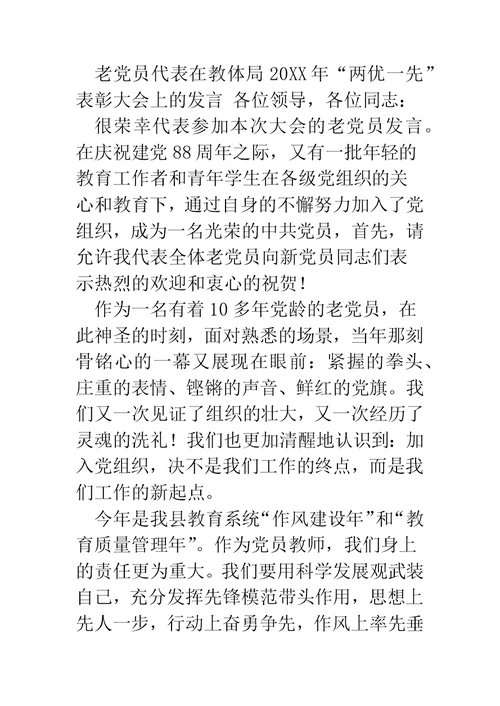 老党员代表在教体局 20XX 年“两优一先”表彰大会上的发言 各位领导，各位同志：

很荣幸代表参加本次大会的老党员发言。在庆祝建党 88 周年之际，又有一批年轻的教育工作者和青年学生在各级党组织的关心和教育下，通过自身的不懈努力加入了党组织，成为一名光荣的中共党员，首先，请允许我代表全体老党员向新党员同志们表示热烈的欢迎和衷心的祝贺！

作为一名有着 10 多年党龄的老党员，在此神圣的时刻，面对熟悉的场景，当年那刻骨铭心的一幕又展现在眼前：紧握的拳头、庄重的表情、铿锵的声音、鲜红的党旗。我们又一次见证了组织的壮大，又一次经历了灵魂的洗礼！我们也更加清醒地认识到：加入党组织，决不是我们工作的终点，而是我们工作的新起点。

今年是我县教育系统“作风建设年”和“教育质量管理年”。作为党员教师，我们身上的责任更为重大。我们要用科学发展观武装自己，充分发挥先锋模范带头作用，思想上先人一步，行动上奋勇争先，作风上率先垂